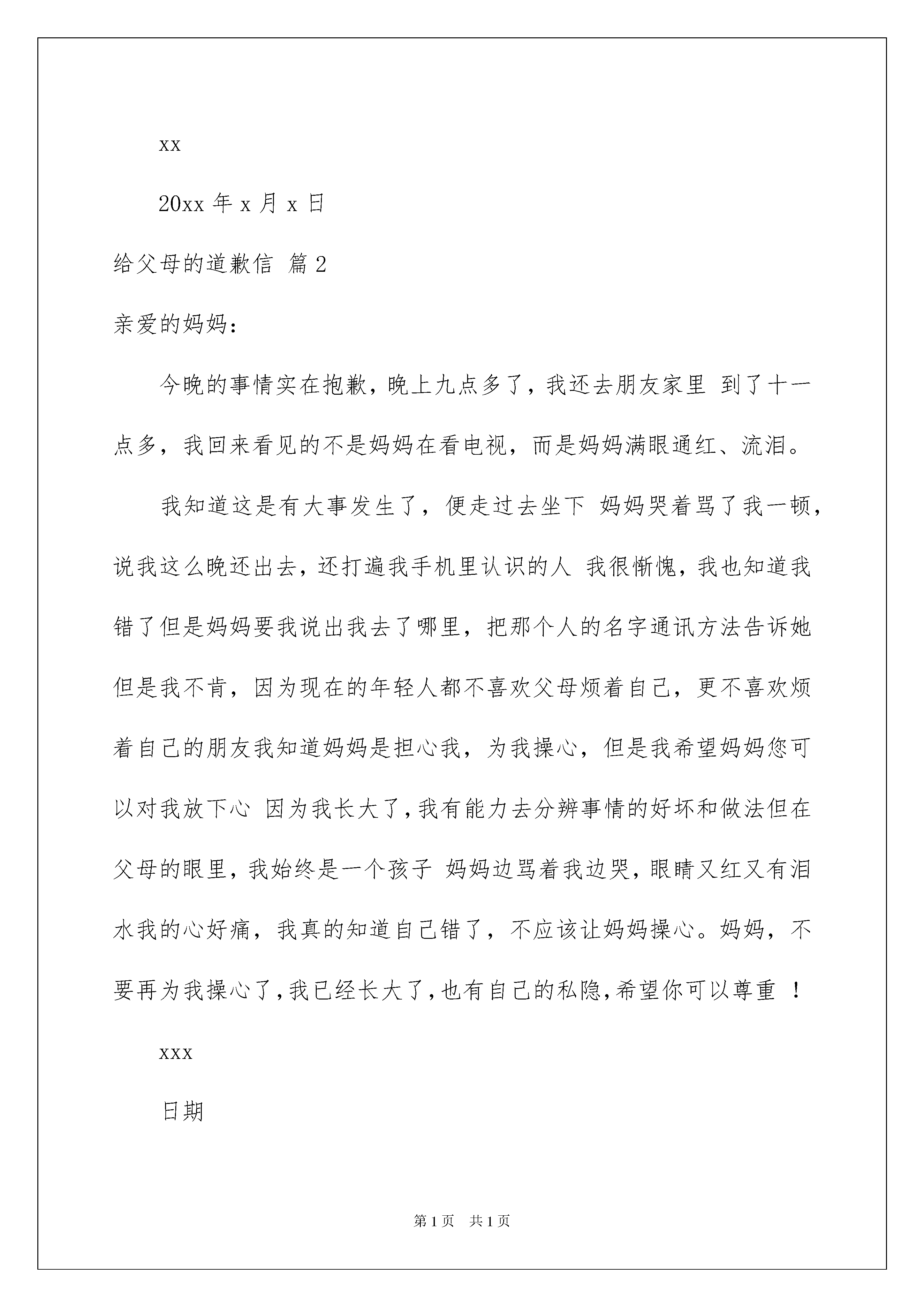 xx

20xx 年 x 月 x 日

给父母的道歉信 篇 2

亲爱的妈妈：

今晚的事情实在抱歉，晚上九点多了，我还去朋友家里 到了十一点多，我回来看见的不是妈妈在看电视，而是妈妈满眼通红、流泪。

我知道这是有大事发生了，便走过去坐下 妈妈哭着骂了我一顿，说我这么晚还出去，还打遍我手机里认识的人 我很惭愧，我也知道我错了但是妈妈要我说出我去了哪里，把那个人的名字通讯方法告诉她但是我不肯，因为现在的年轻人都不喜欢父母烦着自己，更不喜欢烦着自己的朋友我知道妈妈是担心我，为我操心，但是我希望妈妈您可以对我放下心 因为我长大了，我有能力去分辨事情的好坏和做法但在父母的眼里，我始终是一个孩子 妈妈边骂着我边哭，眼睛又红又有泪水我的心好痛，我真的知道自己错了，不应该让妈妈操心。妈妈，不要再为我操心了，我已经长大了，也有自己的私隐，希望你可以尊重 ！

xxx

日期

第 1 页 共 1 页